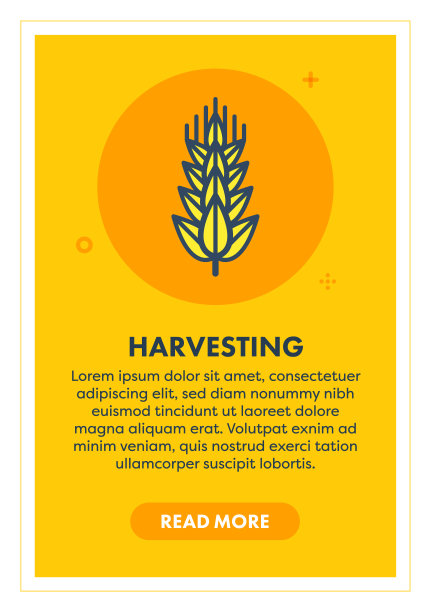 HARVESTING

Lorem ipsum dolor sit amet, consectetuer adipiscing elit, sed diam nonummy nibh euismod tincidunt ut laoreet dolore magna aliquam erat. Volutpat exnim ad minim veniam, quis nostrud exerci tation ullamcorper suscipit lobortis.

READ MORE